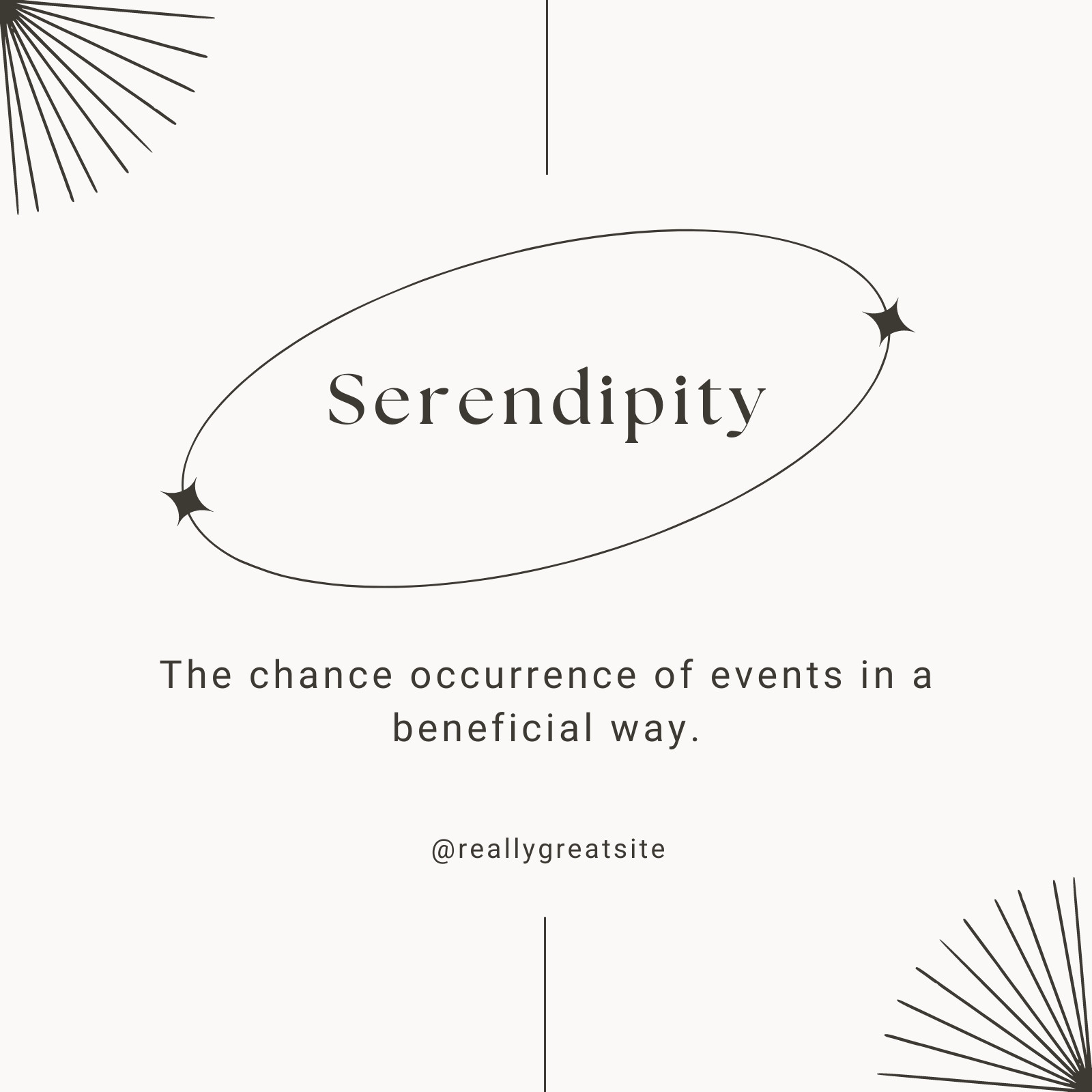 Serendipity

The chance occurrence of events in a beneficial way.

@reallygreatsite